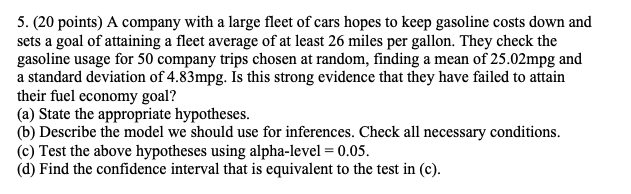 5. (20 points) A company with a large fleet of cars hopes to keep gasoline costs down and sets a goal of attaining a fleet average of at least 26 miles per gallon. They check the gasoline usage for 50 company trips chosen at random, finding a mean of 25.02mpg and a standard deviation of 4.83mpg. Is this strong evidence that they have failed to attain their fuel economy goal?
(a) State the appropriate hypotheses.
(b) Describe the model we should use for inferences. Check all necessary conditions.
(c) Test the above hypotheses using alpha-level = 0.05.
(d) Find the confidence interval that is equivalent to the test in (c).